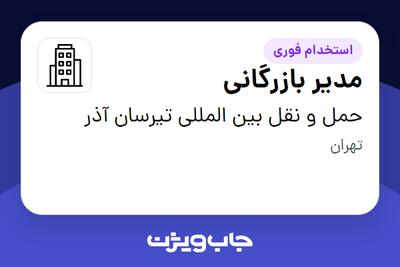 استخدام فوری

مدیر بازرگانی

حمل و نقل بین المللی تیرسان آذر

تهران

جاب ویژن